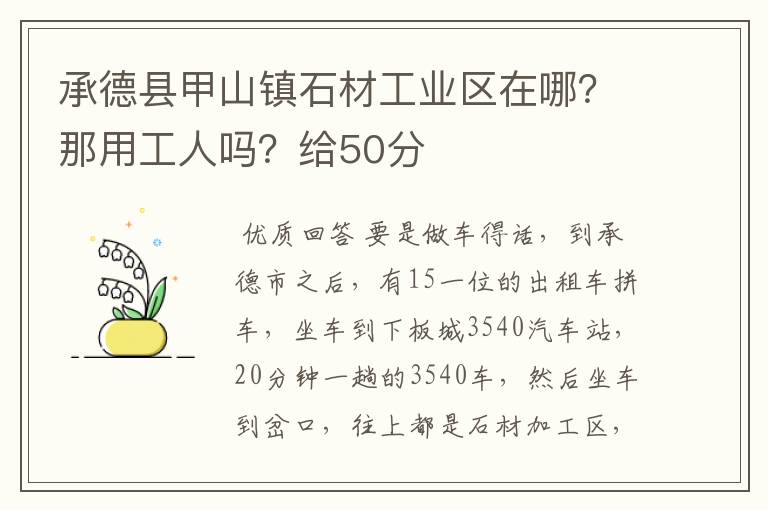 承德县甲山镇石材工业区在哪?那用工人吗?给50分

优质回答 要是做车得话，到承德市之后，有15一位的出租车拼车，坐车到下板城3540汽车站，20分钟一趟的3540车，然后坐车到岔口，往上都是石材加工区，